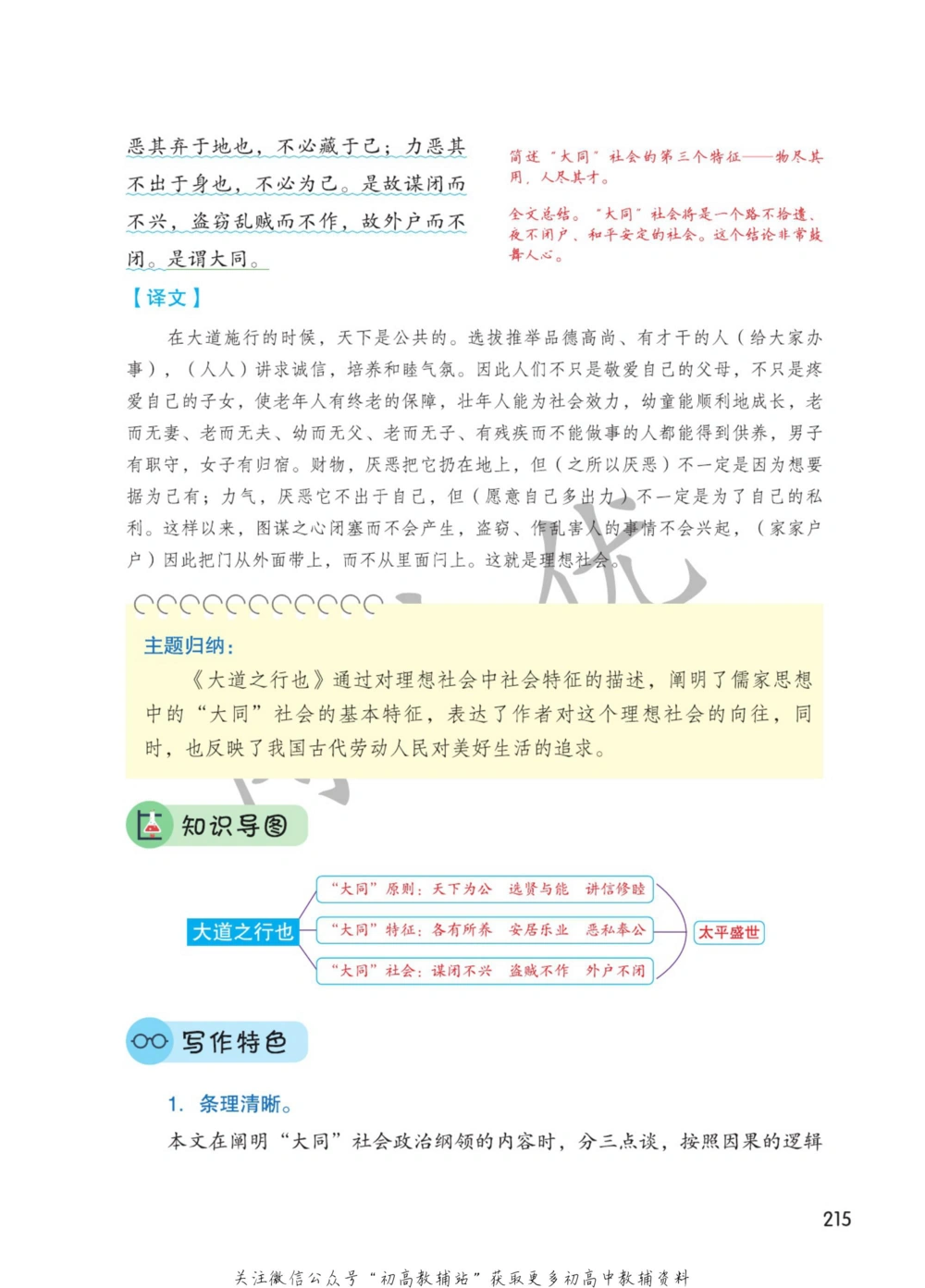 恶其弃于地也，不必藏于己；力恶其不出于身也，不必为己。是故谋闭而不兴，盗窃乱贼而不作，故外户而不闭。是谓大同。

简述“大同”社会的第三个特征——物尽其用，人尽其才。

全文总结。“大同”社会将是一个路不拾遗、夜不闭户、和平安定的社会。这个结论非常鼓舞人心。

【译文】

在大道施行的时候，天下是公共的。选拔推举品德高尚、有才干的人（给大家办事），（人人）讲求诚信，培养和睦气氛。因此人们不只是敬爱自己的父母，不只是疼爱自己的子女，使老年人有终老的保障，壮年人能为社会效力，幼童能顺利地成长，老而无妻、老而无夫、幼而无父、老而无子、有残疾而不能做事的人都能得到供养，男子有职守，女子有归宿。财物，厌恶把它扔在地上，但（之所以厌恶）不一定是因为想要据为己有；力气，厌恶它不出于自己，但（愿意自己多出力）不一定是为了自己的私利。这样以来，图谋之心闭塞而不会产生，盗窃、作乱害人的事情不会兴起，（家家户户）因此把门从外面带上，而不从里面闩上。这就是理想社会。

主题归纳：

《大道之行也》通过对理想社会中社会特征的描述，阐明了儒家思想中的“大同”社会的基本特征，表达了作者对这个理想社会的向往，同时，也反映了我国古代劳动人民对美好生活的追求。

知识导图

大道之行也
“大同”原则：天下为公　选贤与能　讲信修睦
“大同”特征：各有所养　安居乐业　恶私奉公
“大同”社会：谋闭不兴　盗贼不作　外户不闭
太平盛世

写作特色

1. 条理清晰。

本文在阐明“大同”社会政治纲领的内容时，分三点谈，按照因果的逻辑

215

关注微信公众号“初高教辅站”获取更多初高中教辅资料